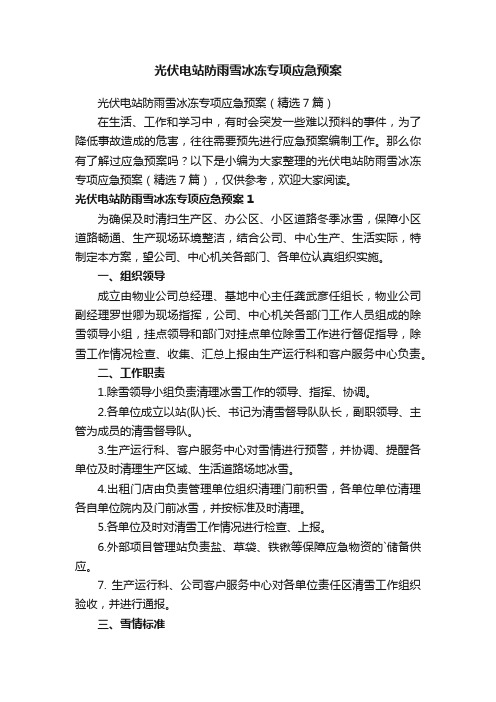 光伏电站防雨雪冰冻专项应急预案

光伏电站防雨雪冰冻专项应急预案（精选7篇）

在生活、工作和学习中，有时会突发一些难以预料的事件，为了降低事故造成的危害，往往需要预先进行应急预案编制工作。那么你有了解过应急预案吗？以下是小编为大家整理的光伏电站防雨雪冰冻专项应急预案（精选7篇），仅供参考，欢迎大家阅读。

光伏电站防雨雪冰冻专项应急预案1

为确保及时清扫生产区、办公区、小区道路冬季冰雪，保障小区道路畅通、生产现场环境整洁，结合公司、中心生产、生活实际，特制定本方案，望公司、中心机关各部门、各单位认真组织实施。

一、组织领导

成立由物业公司总经理、基地中心主任龚武彦任组长，物业公司副经理罗世卿为现场指挥，公司、中心机关各部门工作人员组成的除雪领导小组，挂点领导和部门对挂点单位除雪工作进行督促指导，除雪工作情况检查、收集、汇总上报由生产运行科和客户服务中心负责。

二、工作职责

1.除雪领导小组负责清理冰雪工作的领导、指挥、协调。

2.各单位成立以站(队)长、书记为清雪督导队队长，副职领导、主管为成员的清雪督导队。

3.生产运行科、客户服务中心对雪情进行预警，并协调、提醒各单位及时清理生产区域、生活道路场地冰雪。

4.出租门店由负责管理单位组织清理门前积雪，各单位单位清理各自单位院内及门前冰雪，并按标准及时清理。

5.各单位及时对清雪工作情况进行检查、上报。

6.外部项目管理站负责盐、草袋、铁锹等保障应急物资的`储备供应。

7. 生产运行科、公司客户服务中心对各单位责任区清雪工作组织验收，并进行通报。

三、雪情标准